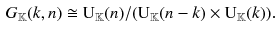 $G_{\mathbb{K}}(k, n) \cong \mathrm{U}_{\mathbb{K}}(n)/(\mathrm{U}_{\mathbb{K}}(n-k) \times \mathrm{U}_{\mathbb{K}}(k)).$